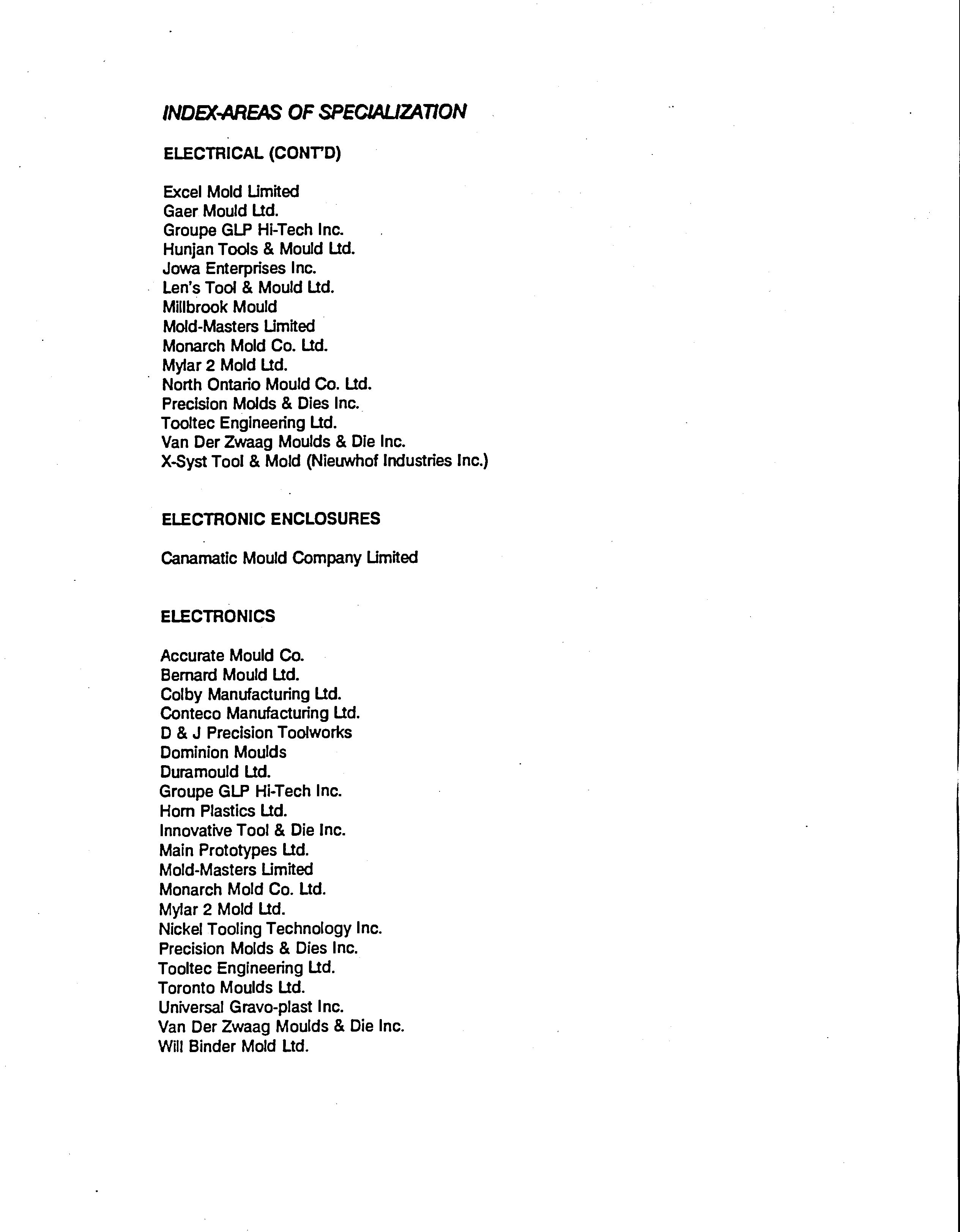 INDEX-AREAS OF SPECIALIZATION

ELECTRICAL (CONT'D)

Excel Mold Limited
Gaer Mould Ltd.
Groupe GLP Hi-Tech Inc.
Hunjan Tools & Mould Ltd.
Jowa Enterprises Inc.
Len's Tool & Mould Ltd.
Millbrook Mould
Mold-Masters Limited
Monarch Mold Co. Ltd.
Mylar 2 Mold Ltd.
North Ontario Mould Co. Ltd.
Precision Molds & Dies Inc.
Tooltec Engineering Ltd.
Van Der Zwaag Moulds & Die Inc.
X-Syst Tool & Mold (Nieuwhof Industries Inc.)

ELECTRONIC ENCLOSURES

Canamatic Mould Company Limited

ELECTRONICS

Accurate Mould Co.
Bernard Mould Ltd.
Colby Manufacturing Ltd.
Conteco Manufacturing Ltd.
D & J Precision Toolworks
Dominion Moulds
Duramould Ltd.
Groupe GLP Hi-Tech Inc.
Horn Plastics Ltd.
Innovative Tool & Die Inc.
Main Prototypes Ltd.
Mold-Masters Limited
Monarch Mold Co. Ltd.
Mylar 2 Mold Ltd.
Nickel Tooling Technology Inc.
Precision Molds & Dies Inc.
Tooltec Engineering Ltd.
Toronto Moulds Ltd.
Universal Gravo-plast Inc.
Van Der Zwaag Moulds & Die Inc.
Will Binder Mold Ltd.